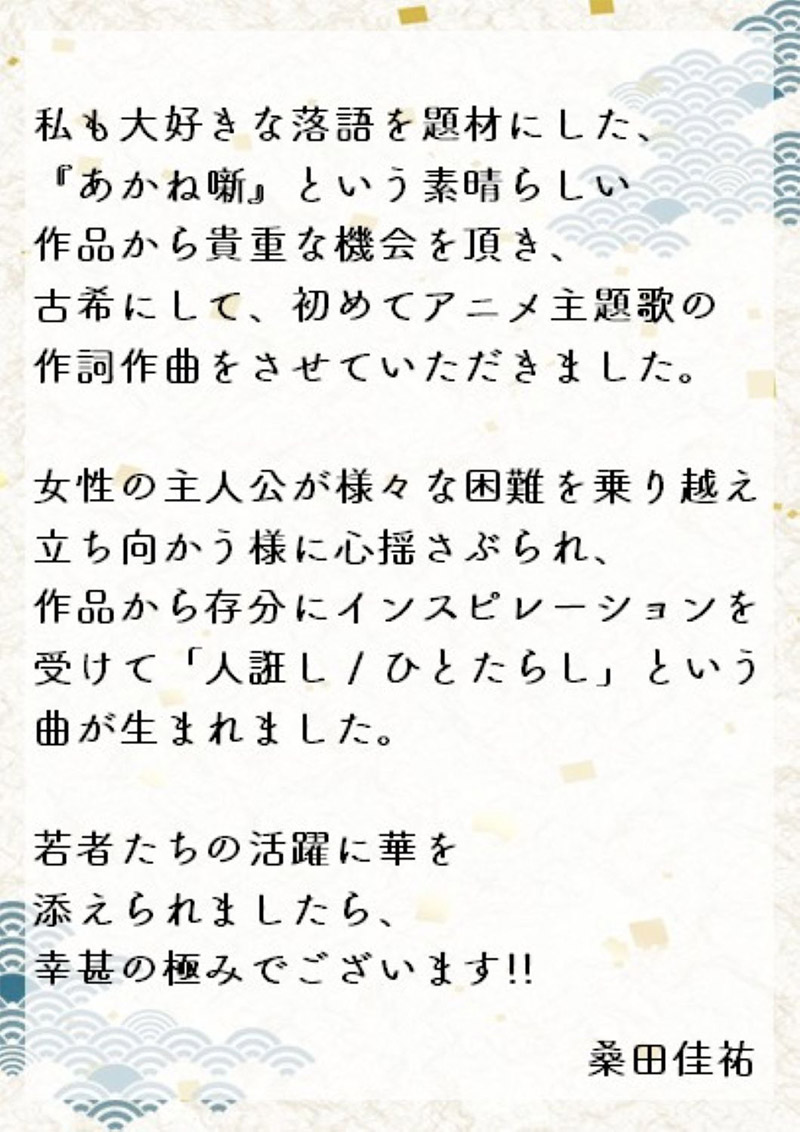 私も大好きな落語を題材にした、
『あかね噺』という素晴らしい
作品から貴重な機会を頂き、
古希にして、初めてアニメ主題歌の
作詞作曲をさせていただきました。

女性の主人公が様々な困難を乗り越え
立ち向かう様に心揺さぶられ、
作品から存分にインスピレーションを
受けて「人誑し / ひとたらし」という
曲が生まれました。

若者たちの活躍に華を
添えられましたら、
幸甚の極みでございます!!

桑田佳祐